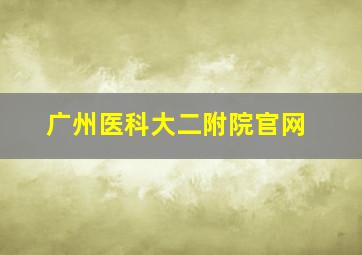 广州医科大二附院官网